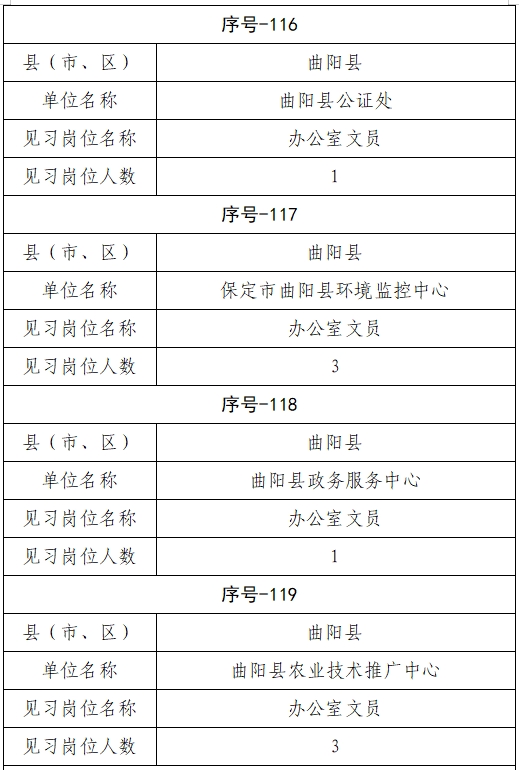 | 序号-116 | |
|---|---|
| 县（市、区） | 曲阳县 |
| 单位名称 | 曲阳县公证处 |
| 见习岗位名称 | 办公室文员 |
| 见习岗位人数 | 1 |
| 序号-117 | |
| 县（市、区） | 曲阳县 |
| 单位名称 | 保定市曲阳县环境监控中心 |
| 见习岗位名称 | 办公室文员 |
| 见习岗位人数 | 3 |
| 序号-118 | |
| 县（市、区） | 曲阳县 |
| 单位名称 | 曲阳县政务服务中心 |
| 见习岗位名称 | 办公室文员 |
| 见习岗位人数 | 1 |
| 序号-119 | |
| 县（市、区） | 曲阳县 |
| 单位名称 | 曲阳县农业技术推广中心 |
| 见习岗位名称 | 办公室文员 |
| 见习岗位人数 | 3 |